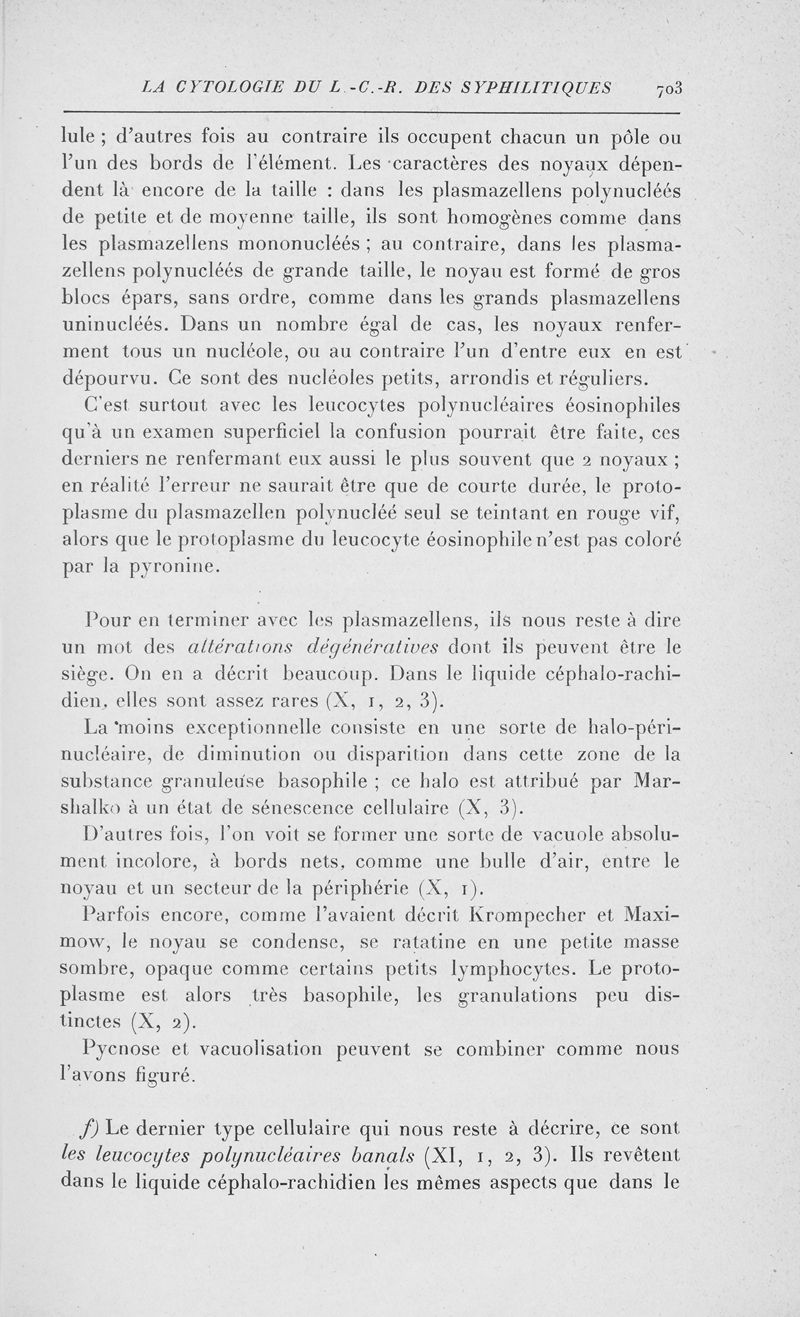 LA CYTOLOGIE DU L.-C.-R. DES SYPHILITIQUES 703

lule ; d'autres fois au contraire ils occupent chacun un pôle ou l'un des bords de l'élément. Les caractères des noyaux dépendent là encore de la taille : dans les plasmazellens polynucléés de petite et de moyenne taille, ils sont homogènes comme dans les plasmazellens mononucléés ; au contraire, dans les plasmazellens polynucléés de grande taille, le noyau est formé de gros blocs épars, sans ordre, comme dans les grands plasmazellens uninucléés. Dans un nombre égal de cas, les noyaux renferment tous un nucléole, ou au contraire l'un d'entre eux en est dépourvu. Ce sont des nucléoles petits, arrondis et réguliers.

C'est surtout avec les leucocytes polynucléaires éosinophiles qu'à un examen superficiel la confusion pourrait être faite, ces derniers ne renfermant eux aussi le plus souvent que 2 noyaux ; en réalité l'erreur ne saurait être que de courte durée, le protoplasme du plasmazellen polynucléé seul se teintant en rouge vif, alors que le protoplasme du leucocyte éosinophile n'est pas coloré par la pyronine.

Pour en terminer avec les plasmazellens, ils nous reste à dire un mot des altérations dégénératives dont ils peuvent être le siège. On en a décrit beaucoup. Dans le liquide céphalo-rachidien, elles sont assez rares (X, 1, 2, 3).

La moins exceptionnelle consiste en une sorte de halo-périnucléaire, de diminution ou disparition dans cette zone de la substance granuleuse basophile ; ce halo est attribué par Marshalko à un état de sénescence cellulaire (X, 3).

D'autres fois, l'on voit se former une sorte de vacuole absolument incolore, à bords nets, comme une bulle d'air, entre le noyau et un secteur de la périphérie (X, 1).

Parfois encore, comme l'avaient décrit Krompecher et Maximow, le noyau se condense, se ratatine en une petite masse sombre, opaque comme certains petits lymphocytes. Le protoplasme est alors très basophile, les granulations peu distinctes (X, 2).

Pycnose et vacuolisation peuvent se combiner comme nous l'avons figuré.

f) Le dernier type cellulaire qui nous reste à décrire, ce sont les leucocytes polynucléaires banals (XI, 1, 2, 3). Ils revêtent dans le liquide céphalo-rachidien les mêmes aspects que dans le